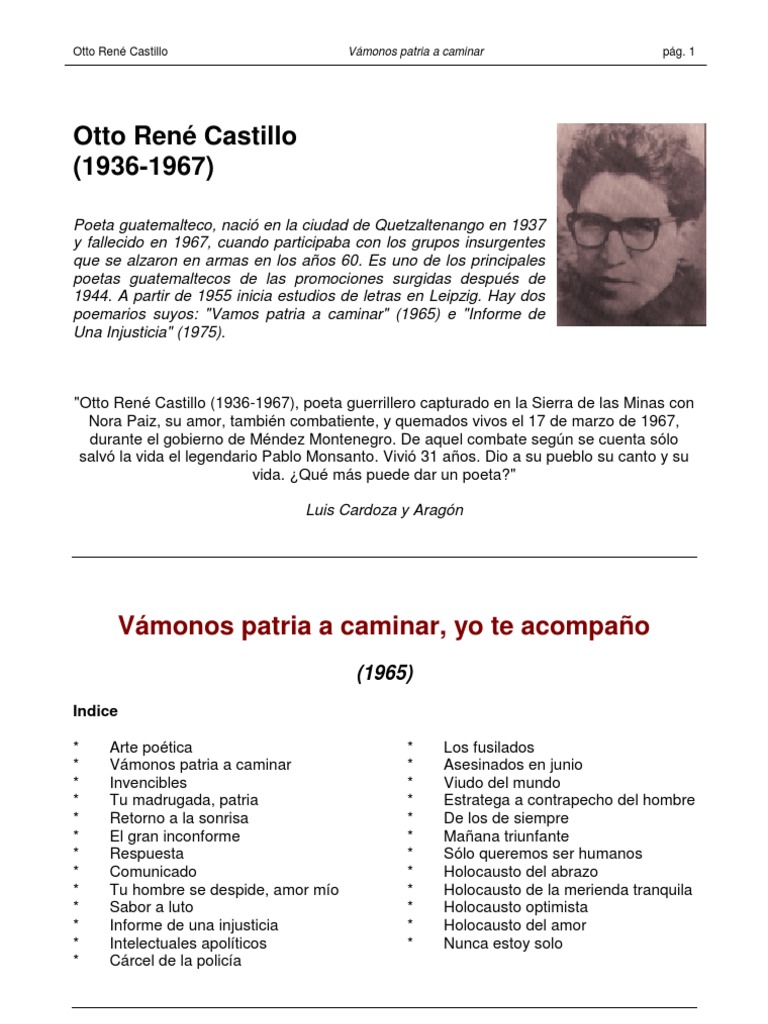 Otto René Castillo    Vámonos patria a caminar    pág. 1

Otto René Castillo
(1936-1967)

Poeta guatemalteco, nació en la ciudad de Quetzaltenango en 1937 y fallecido en 1967, cuando participaba con los grupos insurgentes que se alzaron en armas en los años 60. Es uno de los principales poetas guatemaltecos de las promociones surgidas después de 1944. A partir de 1955 inicia estudios de letras en Leipzig. Hay dos poemarios suyos: "Vamos patria a caminar" (1965) e "Informe de Una Injusticia" (1975).

"Otto René Castillo (1936-1967), poeta guerrillero capturado en la Sierra de las Minas con Nora Paiz, su amor, también combatiente, y quemados vivos el 17 de marzo de 1967, durante el gobierno de Méndez Montenegro. De aquel combate según se cuenta sólo salvó la vida el legendario Pablo Monsanto. Vivió 31 años. Dio a su pueblo su canto y su vida. ¿Qué más puede dar un poeta?"

Luis Cardoza y Aragón

Vámonos patria a caminar, yo te acompaño

(1965)

Indice

* Arte poética
* Vámonos patria a caminar
* Invencibles
* Tu madrugada, patria
* Retorno a la sonrisa
* El gran inconforme
* Respuesta
* Comunicado
* Tu hombre se despide, amor mío
* Sabor a luto
* Informe de una injusticia
* Intelectuales apolíticos
* Cárcel de la policía

* Los fusilados
* Asesinados en junio
* Viudo del mundo
* Estratega a contrapecho del hombre
* De los de siempre
* Mañana triunfante
* Sólo queremos ser humanos
* Holocausto del abrazo
* Holocausto de la merienda tranquila
* Holocausto optimista
* Holocausto del amor
* Nunca estoy solo